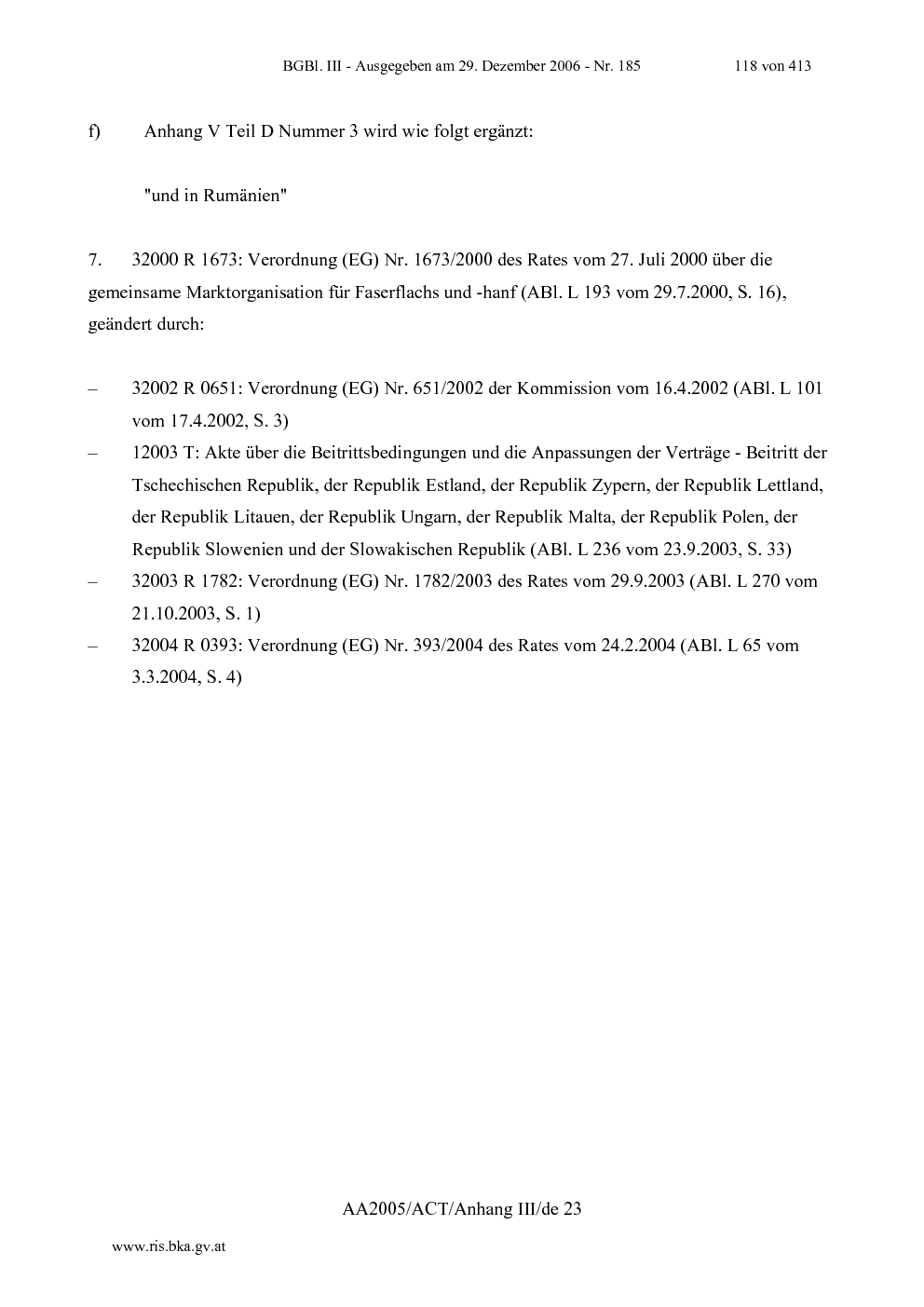 BGBl. III - Ausgegeben am 29. Dezember 2006 - Nr. 185 118 von 413

f) Anhang V Teil D Nummer 3 wird wie folgt ergänzt:

"und in Rumänien"

7. 32000 R 1673: Verordnung (EG) Nr. 1673/2000 des Rates vom 27. Juli 2000 über die gemeinsame Marktorganisation für Faserflachs und -hanf (ABl. L 193 vom 29.7.2000, S. 16), geändert durch:

– 32002 R 0651: Verordnung (EG) Nr. 651/2002 der Kommission vom 16.4.2002 (ABl. L 101 vom 17.4.2002, S. 3)
– 12003 T: Akte über die Beitrittsbedingungen und die Anpassungen der Verträge - Beitritt der Tschechischen Republik, der Republik Estland, der Republik Zypern, der Republik Lettland, der Republik Litauen, der Republik Ungarn, der Republik Malta, der Republik Polen, der Republik Slowenien und der Slowakischen Republik (ABl. L 236 vom 23.9.2003, S. 33)
– 32003 R 1782: Verordnung (EG) Nr. 1782/2003 des Rates vom 29.9.2003 (ABl. L 270 vom 21.10.2003, S. 1)
– 32004 R 0393: Verordnung (EG) Nr. 393/2004 des Rates vom 24.2.2004 (ABl. L 65 vom 3.3.2004, S. 4)

AA2005/ACT/Anhang III/de 23

www.ris.bka.gv.at